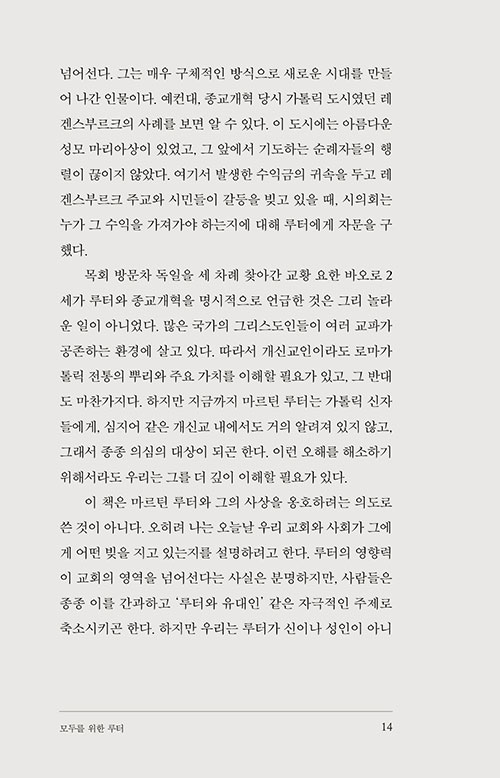 넘어선다. 그는 매우 구체적인 방식으로 새로운 시대를 만들어 나간 인물이다. 예컨대, 종교개혁 당시 가톨릭 도시였던 레겐스부르크의 사례를 보면 알 수 있다. 이 도시에는 아름다운 성모 마리아상이 있었고, 그 앞에서 기도하는 순례자들의 행렬이 끊이지 않았다. 여기서 발생한 수익금의 귀속을 두고 레겐스부르크 주교와 시민들이 갈등을 빚고 있을 때, 시의회는 누가 그 수익을 가져가야 하는지에 대해 루터에게 자문을 구했다.

목회 방문차 독일을 세 차례 찾아간 교황 요한 바오로 2세가 루터와 종교개혁을 명시적으로 언급한 것은 그리 놀라운 일이 아니었다. 많은 국가의 그리스도인들이 여러 교파가 공존하는 환경에 살고 있다. 따라서 개신교인이라도 로마가톨릭 전통의 뿌리와 주요 가치를 이해할 필요가 있고, 그 반대도 마찬가지다. 하지만 지금까지 마르틴 루터는 가톨릭 신자들에게, 심지어 같은 개신교 내에서도 거의 알려져 있지 않고, 그래서 종종 의심의 대상이 되곤 한다. 이런 오해를 해소하기 위해서라도 우리는 그를 더 깊이 이해할 필요가 있다.

이 책은 마르틴 루터와 그의 사상을 옹호하려는 의도로 쓴 것이 아니다. 오히려 나는 오늘날 우리 교회와 사회가 그에게 어떤 빚을 지고 있는지를 설명하려고 한다. 루터의 영향력이 교회의 영역을 넘어선다는 사실은 분명하지만, 사람들은 종종 이를 간과하고 '루터와 유대인' 같은 자극적인 주제로 축소시키곤 한다. 하지만 우리는 루터가 신이나 성인이 아니

모두를 위한 루터 14